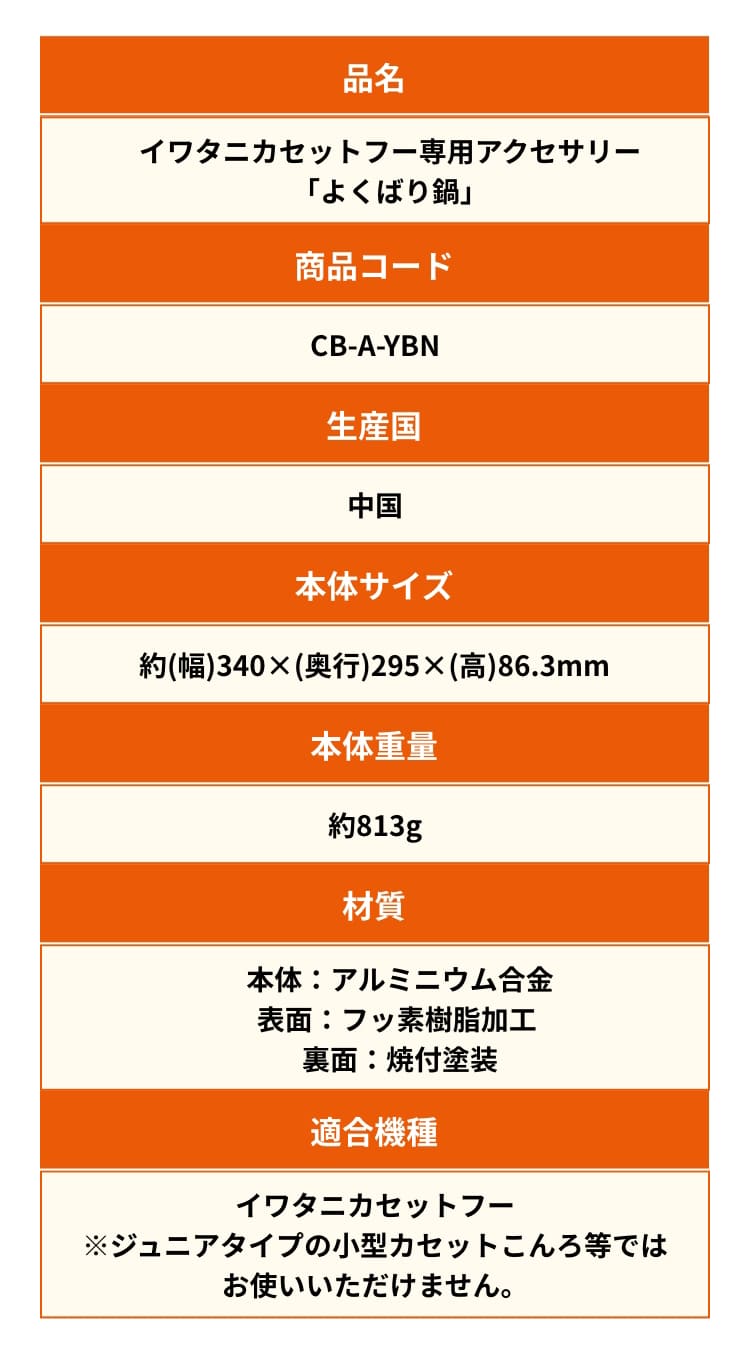 品名

イワタニカセットフー専用アクセサリー
「よくばり鍋」

商品コード

CB-A-YBN

生産国

中国

本体サイズ

約(幅)340×(奥行)295×(高)86.3mm

本体重量

約813g

材質

本体：アルミニウム合金
表面：フッ素樹脂加工
裏面：焼付塗装

適合機種

イワタニカセットフー
※ジュニアタイプの小型カセットこんろ等ではお使いいただけません。